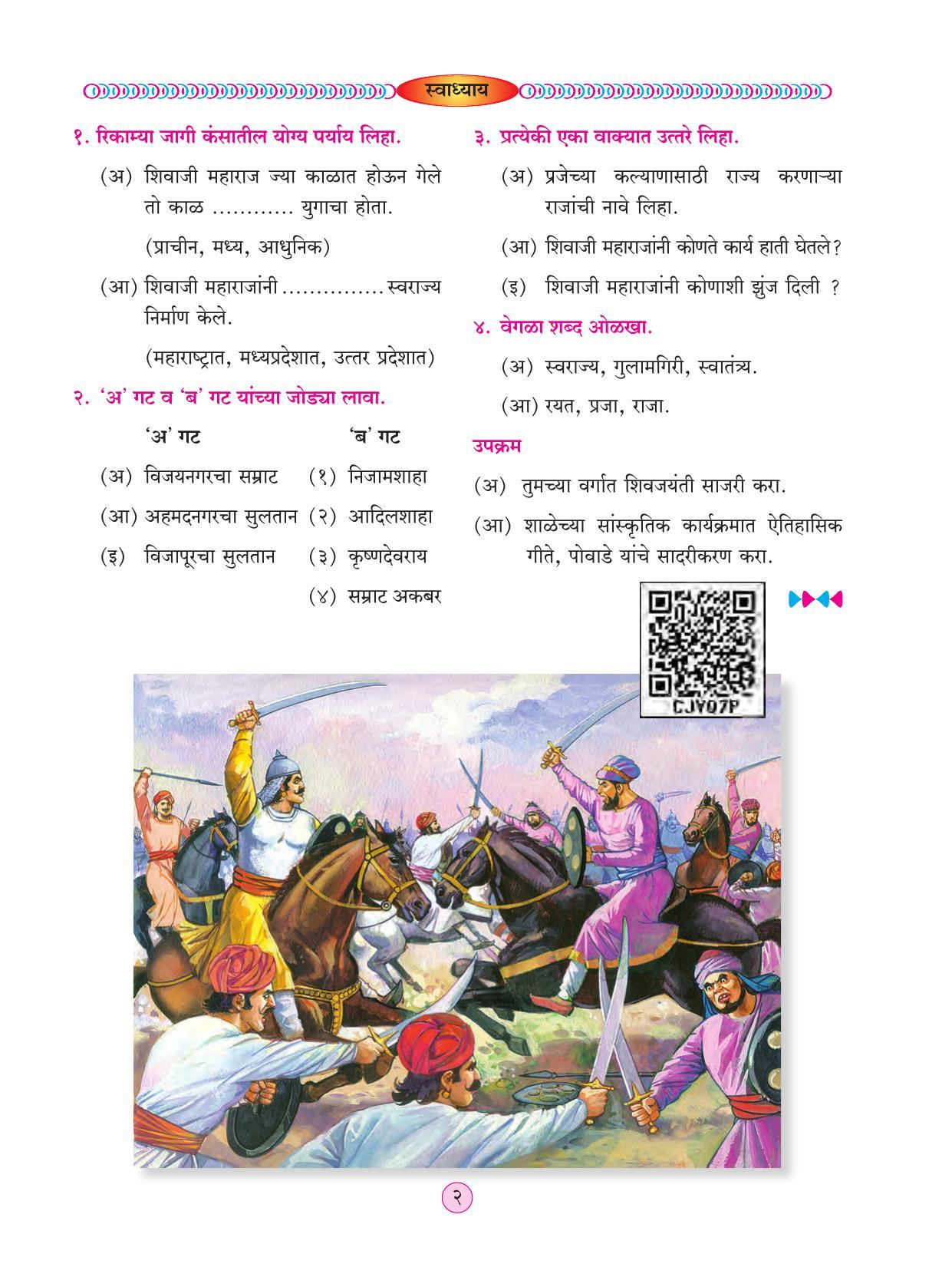 स्वाध्याय

१. रिकाम्या जागी कंसातील योग्य पर्याय लिहा.

(अ) शिवाजी महाराज ज्या काळात होऊन गेले तो काळ ............ युगाचा होता.

(प्राचीन, मध्य, आधुनिक)

(आ) शिवाजी महाराजांनी ............... स्वराज्य निर्माण केले.

(महाराष्ट्रात, मध्यप्रदेशात, उत्तर प्रदेशात)

२. 'अ' गट व 'ब' गट यांच्या जोड्या लावा.

| 'अ' गट | 'ब' गट |
|---|---|
| (अ) विजयनगरचा सम्राट | (१) निजामशाहा |
| (आ) अहमदनगरचा सुलतान | (२) आदिलशाहा |
| (इ) विजापूरचा सुलतान | (३) कृष्णदेवराय |
| | (४) सम्राट अकबर |

३. प्रत्येकी एका वाक्यात उत्तरे लिहा.

(अ) प्रजेच्या कल्याणासाठी राज्य करणाऱ्या राजांची नावे लिहा.

(आ) शिवाजी महाराजांनी कोणते कार्य हाती घेतले?

(इ) शिवाजी महाराजांनी कोणाशी झुंज दिली ?

४. वेगळा शब्द ओळखा.

(अ) स्वराज्य, गुलामगिरी, स्वातंत्र्य.

(आ) रयत, प्रजा, राजा.

उपक्रम

(अ) तुमच्या वर्गात शिवजयंती साजरी करा.

(आ) शाळेच्या सांस्कृतिक कार्यक्रमात ऐतिहासिक गीते, पोवाडे यांचे सादरीकरण करा.

CJY07P

२